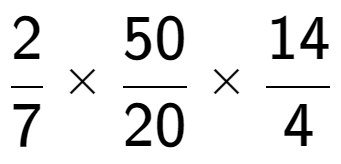 $\frac{2}{7} \times \frac{50}{20} \times \frac{14}{4}$